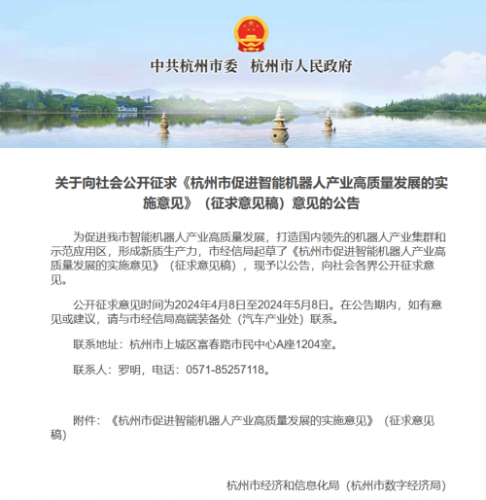 中共杭州市委　杭州市人民政府

关于向社会公开征求《杭州市促进智能机器人产业高质量发展的实施意见》（征求意见稿）意见的公告

为促进我市智能机器人产业高质量发展，打造国内领先的机器人产业集群和示范应用区，形成新质生产力，市经信局起草了《杭州市促进智能机器人产业高质量发展的实施意见》（征求意见稿），现予以公告，向社会各界公开征求意见。

公开征求意见时间为2024年4月8日至2024年5月8日。在公告期内，如有意见或建议，请与市经信局高端装备处（汽车产业处）联系。

联系地址：杭州市上城区富春路市民中心A座1204室。

联系人：罗明，电话：0571-85257118。

附件：《杭州市促进智能机器人产业高质量发展的实施意见》（征求意见稿）

杭州市经济和信息化局（杭州市数字经济局）